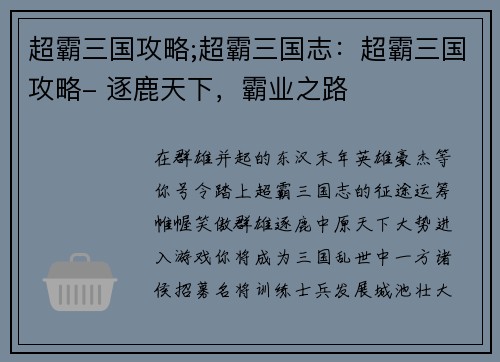 超霸三国攻略;超霸三国志：超霸三国攻略– 逐鹿天下，霸业之路

在群雄并起的东汉末年英雄豪杰等你号令踏上超霸三国志的征途运筹帷幄笑傲群雄逐鹿中原天下大势进入游戏你将成为三国乱世中一方诸侯招募名将训练士兵发展城池壮大